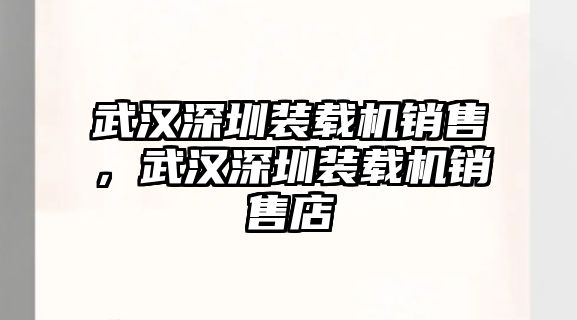 武汉深圳装载机销售，武汉深圳装载机销售店